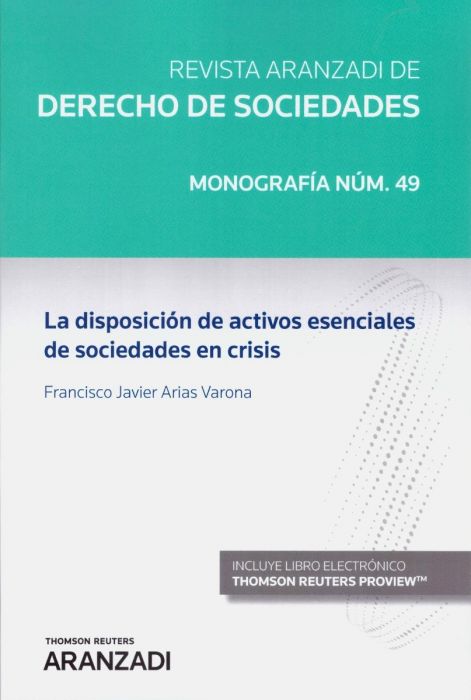 REVISTA ARANZADI DE
DERECHO DE SOCIEDADES

MONOGRAFÍA NÚM. 49

La disposición de activos esenciales de sociedades en crisis

Francisco Javier Arias Varona

INCLUYE LIBRO ELECTRÓNICO
THOMSON REUTERS PROVIEW™

THOMSON REUTERS
ARANZADI